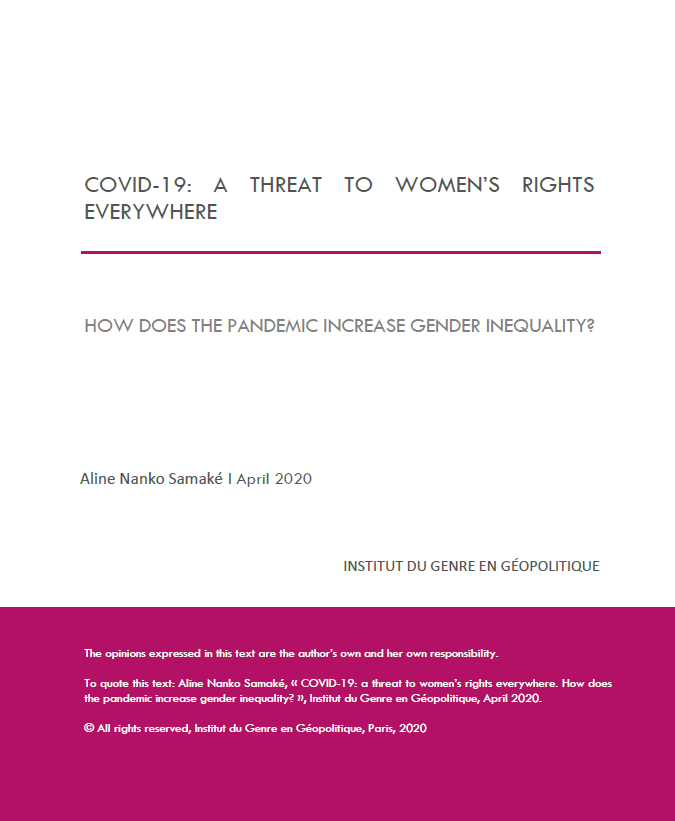 COVID-19: A THREAT TO WOMEN'S RIGHTS EVERYWHERE

HOW DOES THE PANDEMIC INCREASE GENDER INEQUALITY?

Aline Nanko Samaké I April 2020

INSTITUT DU GENRE EN GÉOPOLITIQUE

The opinions expressed in this text are the author's own and her own responsibility.

To quote this text: Aline Nanko Samaké, « COVID-19: a threat to women's rights everywhere. How does the pandemic increase gender inequality? », Institut du Genre en Géopolitique, April 2020.

© All rights reserved, Institut du Genre en Géopolitique, Paris, 2020